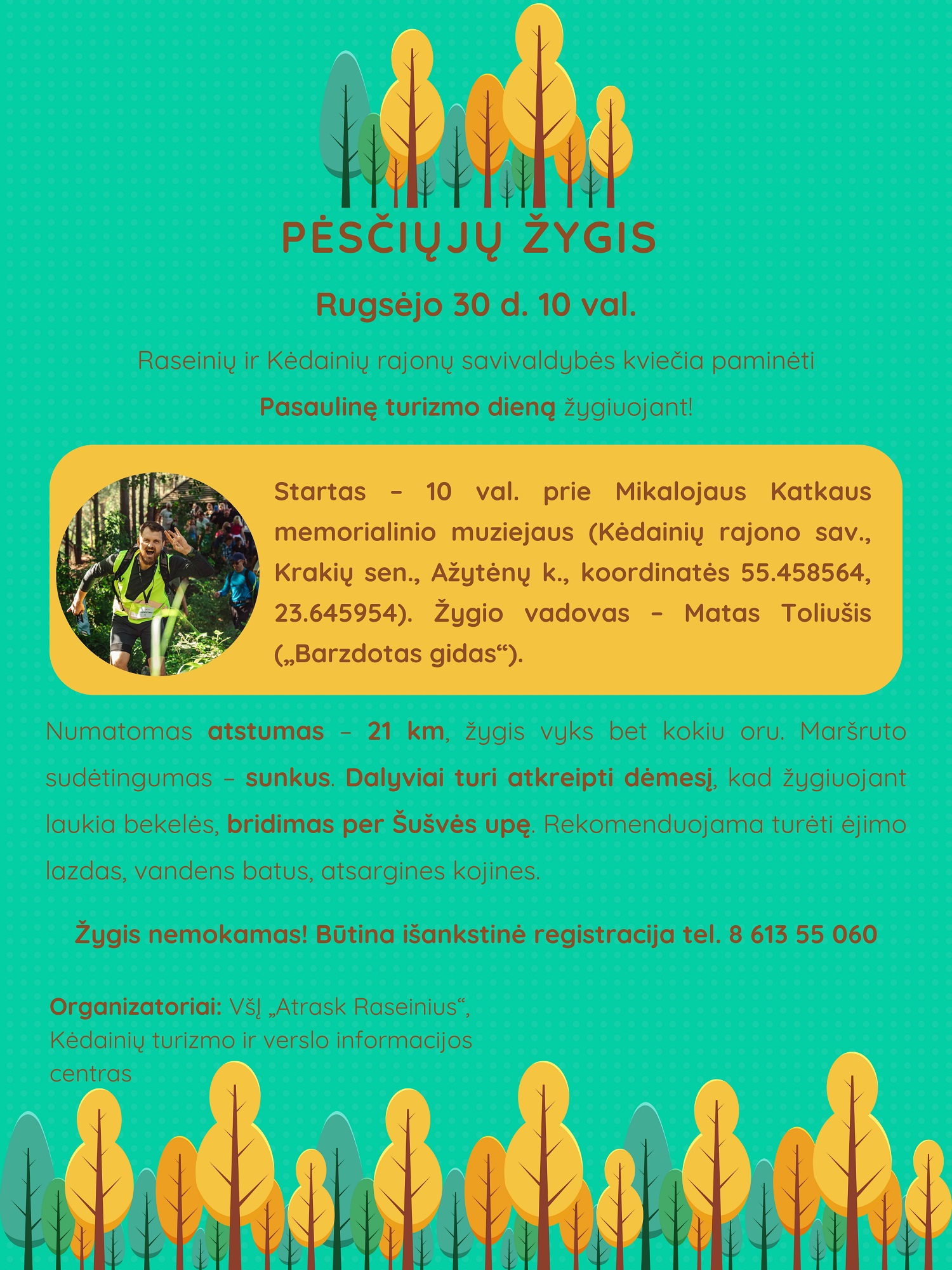 PĖSČIŲJŲ ŽYGIS

Rugsėjo 30 d. 10 val.

Raseinių ir Kėdainių rajonų savivaldybės kviečia paminėti

Pasaulinę turizmo dieną žygiuojant!

Startas – 10 val. prie Mikalojaus Katkaus memorialinio muziejaus (Kėdainių rajono sav., Krakių sen., Ažytėnų k., koordinatės 55.458564, 23.645954). Žygio vadovas – Matas Toliušis („Barzdotas gidas“).

Numatomas atstumas – 21 km, žygis vyks bet kokiu oru. Maršruto sudėtingumas – sunkus. Dalyviai turi atkreipti dėmesį, kad žygiuojant laukia bekelės, bridimas per Šušvės upę. Rekomenduojama turėti ėjimo lazdas, vandens batus, atsargines kojines.

Žygis nemokamas! Būtina išankstinė registracija tel. 8 613 55 060

Organizatoriai: VšĮ „Atrask Raseinius“, Kėdainių turizmo ir verslo informacijos centras